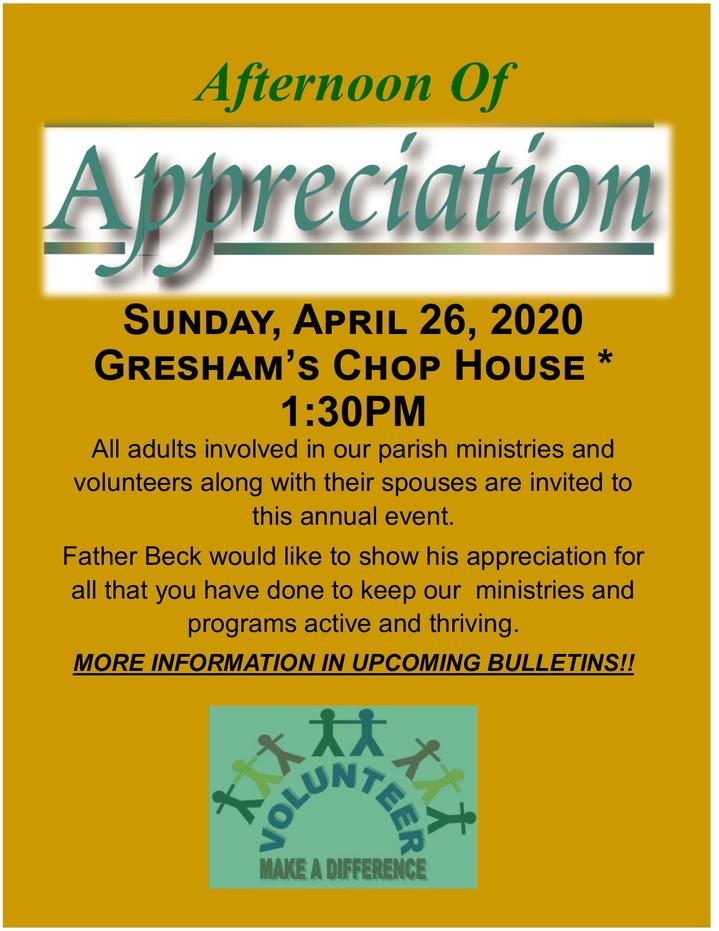 Afternoon Of

Appreciation

SUNDAY, APRIL 26, 2020
GRESHAM'S CHOP HOUSE *
1:30PM

All adults involved in our parish ministries and volunteers along with their spouses are invited to this annual event.

Father Beck would like to show his appreciation for all that you have done to keep our ministries and programs active and thriving.

MORE INFORMATION IN UPCOMING BULLETINS!!

VOLUNTEER
MAKE A DIFFERENCE